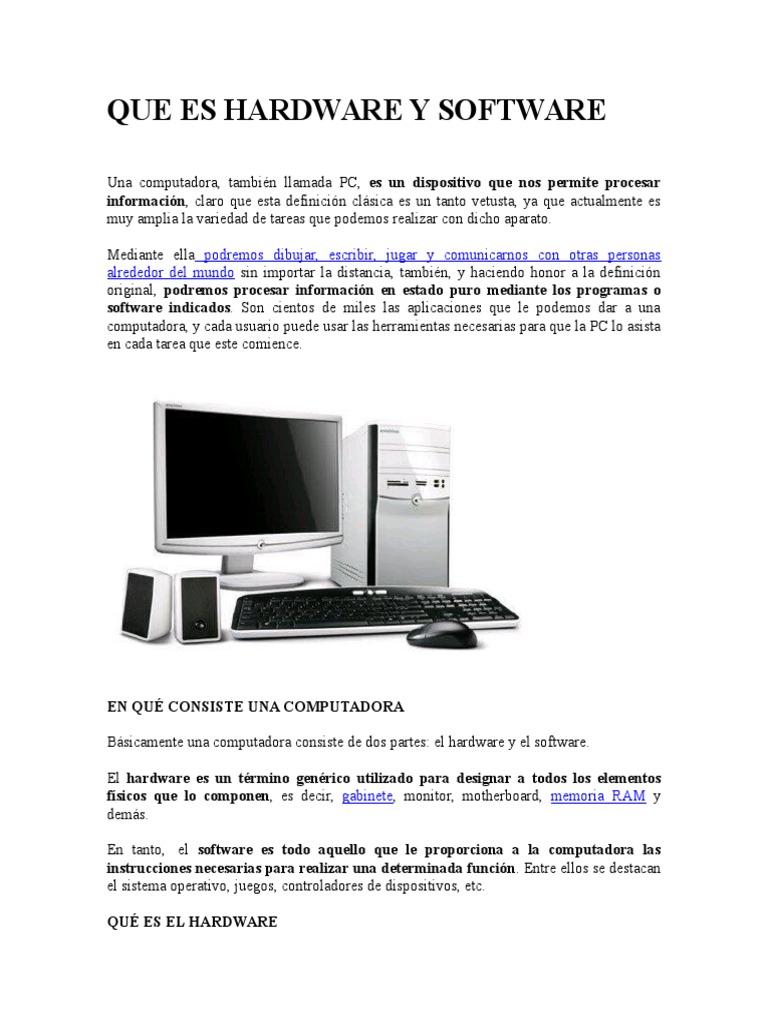 QUE ES HARDWARE Y SOFTWARE

Una computadora, también llamada PC, es un dispositivo que nos permite procesar información, claro que esta definición clásica es un tanto vetusta, ya que actualmente es muy amplia la variedad de tareas que podemos realizar con dicho aparato.

Mediante ella podremos dibujar, escribir, jugar y comunicarnos con otras personas alrededor del mundo sin importar la distancia, también, y haciendo honor a la definición original, podremos procesar información en estado puro mediante los programas o software indicados. Son cientos de miles las aplicaciones que le podemos dar a una computadora, y cada usuario puede usar las herramientas necesarias para que la PC lo asista en cada tarea que este comience.

EN QUÉ CONSISTE UNA COMPUTADORA

Básicamente una computadora consiste de dos partes: el hardware y el software.

El hardware es un término genérico utilizado para designar a todos los elementos físicos que lo componen, es decir, gabinete, monitor, motherboard, memoria RAM y demás.

En tanto, el software es todo aquello que le proporciona a la computadora las instrucciones necesarias para realizar una determinada función. Entre ellos se destacan el sistema operativo, juegos, controladores de dispositivos, etc.

QUÉ ES EL HARDWARE